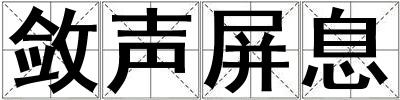 敛声屏息